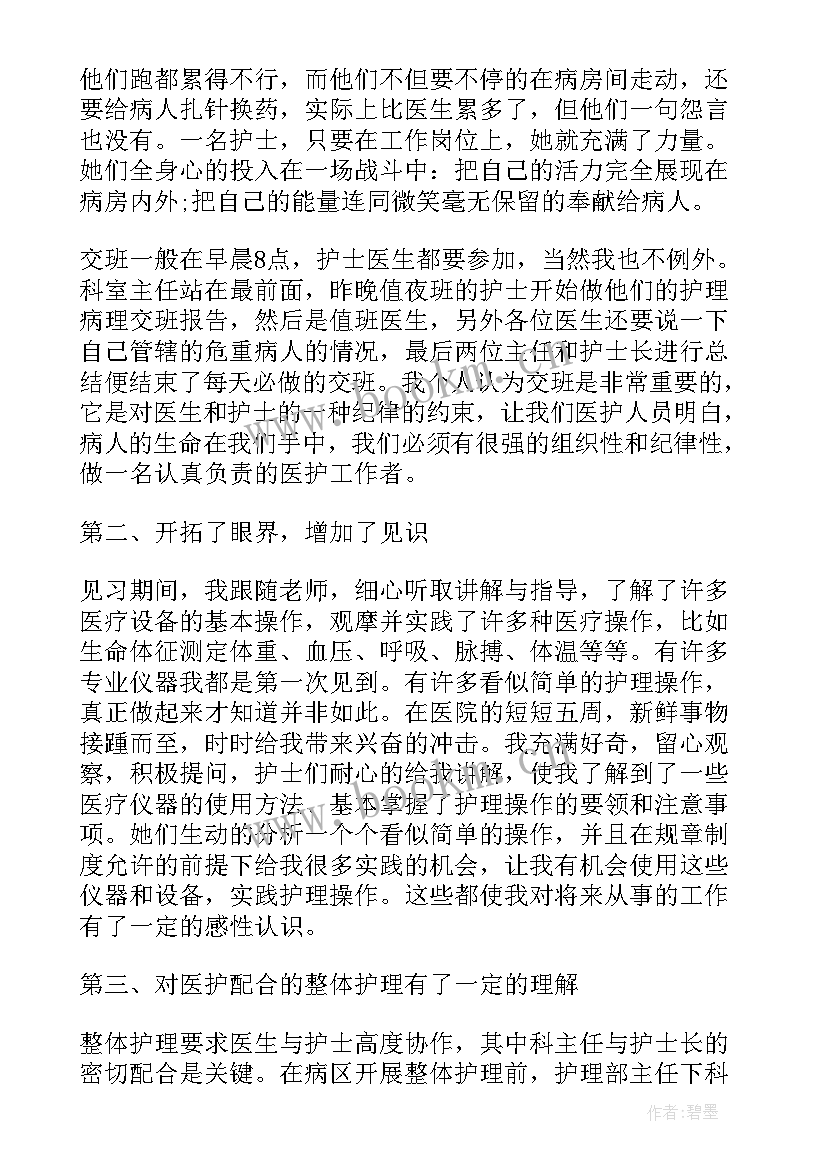 他们跑都累得不行，而他们不但要不停的在病房间走动，还要给病人扎针换药，实际上比医生累多了，但他们一句怨言也没有。一名护士，只要在工作岗位上，她就充满了力量。她们全身心的投入在一场战斗中：把自己的活力完全展现在病房内外;把自己的能量连同微笑毫无保留的奉献给病人。

交班一般在早晨8点，护士医生都要参加，当然我也不例外。科室主任站在最前面，昨晚值夜班的护士开始做他们的护理病理交班报告，然后是值班医生，另外各位医生还要说一下自己管辖的危重病人的情况，最后两位主任和护士长进行总结便结束了每天必做的交班。我个人认为交班是非常重要的，它是对医生和护士的一种纪律的约束，让我们医护人员明白，病人的生命在我们手中，我们必须有很强的组织性和纪律性，做一名认真负责的医护工作者。

第二、开拓了眼界，增加了见识

见习期间，我跟随老师，细心听取讲解与指导，了解了许多医疗设备的基本操作，观摩并实践了许多种医疗操作，比如生命体征测定体重、血压、呼吸、脉搏、体温等等。有许多专业仪器我都是第一次见到。有许多看似简单的护理操作，真正做起来才知道并非如此。在医院的短短五周，新鲜事物接踵而至，时时给我带来兴奋的冲击。我充满好奇，留心观察，积极提问，护士们耐心的给我讲解，使我了解到了一些医疗仪器的使用方法，基本掌握了护理操作的要领和注意事项。她们生动的分析一个个看似简单的操作，并且在规章制度允许的前提下给我很多实践的机会，让我有机会使用这些仪器和设备，实践护理操作。这些都使我对将来从事的工作有了一定的感性认识。

第三、对医护配合的整体护理有了一定的理解

整体护理要求医生与护士高度协作，其中科主任与护士长的密切配合是关键。在病区开展整体护理前，护理部主任下科

作者：碧墨